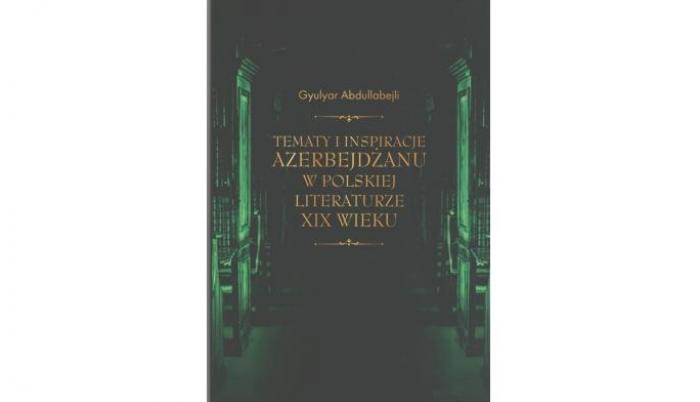 Gyulyar Abdullabejli

TEMATY I INSPIRACJE AZERBEJDŻANU W POLSKIEJ LITERATURZE XIX WIEKU